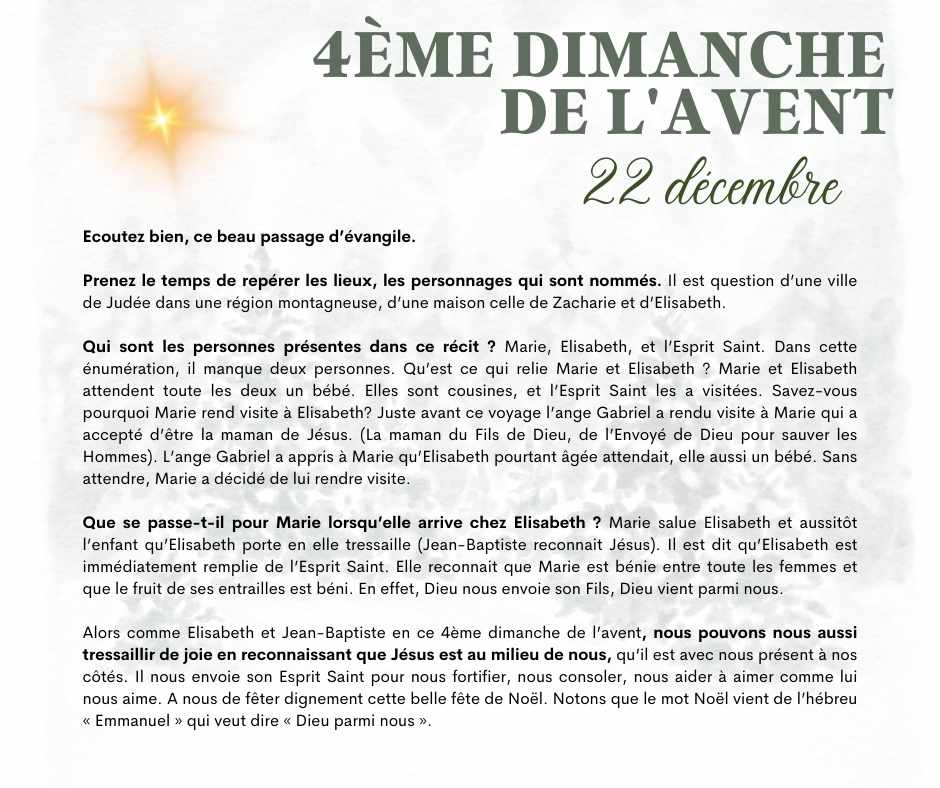 4ÈME DIMANCHE DE L'AVENT

22 décembre

Ecoutez bien, ce beau passage d'évangile.

Prenez le temps de repérer les lieux, les personnages qui sont nommés. Il est question d'une ville de Judée dans une région montagneuse, d'une maison celle de Zacharie et d'Elisabeth.

Qui sont les personnes présentes dans ce récit ? Marie, Elisabeth, et l'Esprit Saint. Dans cette énumération, il manque deux personnes. Qu'est ce qui relie Marie et Elisabeth ? Marie et Elisabeth attendent toute les deux un bébé. Elles sont cousines, et l'Esprit Saint les a visitées. Savez-vous pourquoi Marie rend visite à Elisabeth? Juste avant ce voyage l'ange Gabriel a rendu visite à Marie qui a accepté d'être la maman de Jésus. (La maman du Fils de Dieu, de l'Envoyé de Dieu pour sauver les Hommes). L'ange Gabriel a appris à Marie qu'Elisabeth pourtant âgée attendait, elle aussi un bébé. Sans attendre, Marie a décidé de lui rendre visite.

Que se passe-t-il pour Marie lorsqu'elle arrive chez Elisabeth ? Marie salue Elisabeth et aussitôt l'enfant qu'Elisabeth porte en elle tressaille (Jean-Baptiste reconnait Jésus). Il est dit qu'Elisabeth est immédiatement remplie de l'Esprit Saint. Elle reconnait que Marie est bénie entre toute les femmes et que le fruit de ses entrailles est béni. En effet, Dieu nous envoie son Fils, Dieu vient parmi nous.

Alors comme Elisabeth et Jean-Baptiste en ce 4ème dimanche de l'avent, nous pouvons nous aussi tressaillir de joie en reconnaissant que Jésus est au milieu de nous, qu'il est avec nous présent à nos côtés. Il nous envoie son Esprit Saint pour nous fortifier, nous consoler, nous aider à aimer comme lui nous aime. A nous de fêter dignement cette belle fête de Noël. Notons que le mot Noël vient de l'hébreu « Emmanuel » qui veut dire « Dieu parmi nous ».